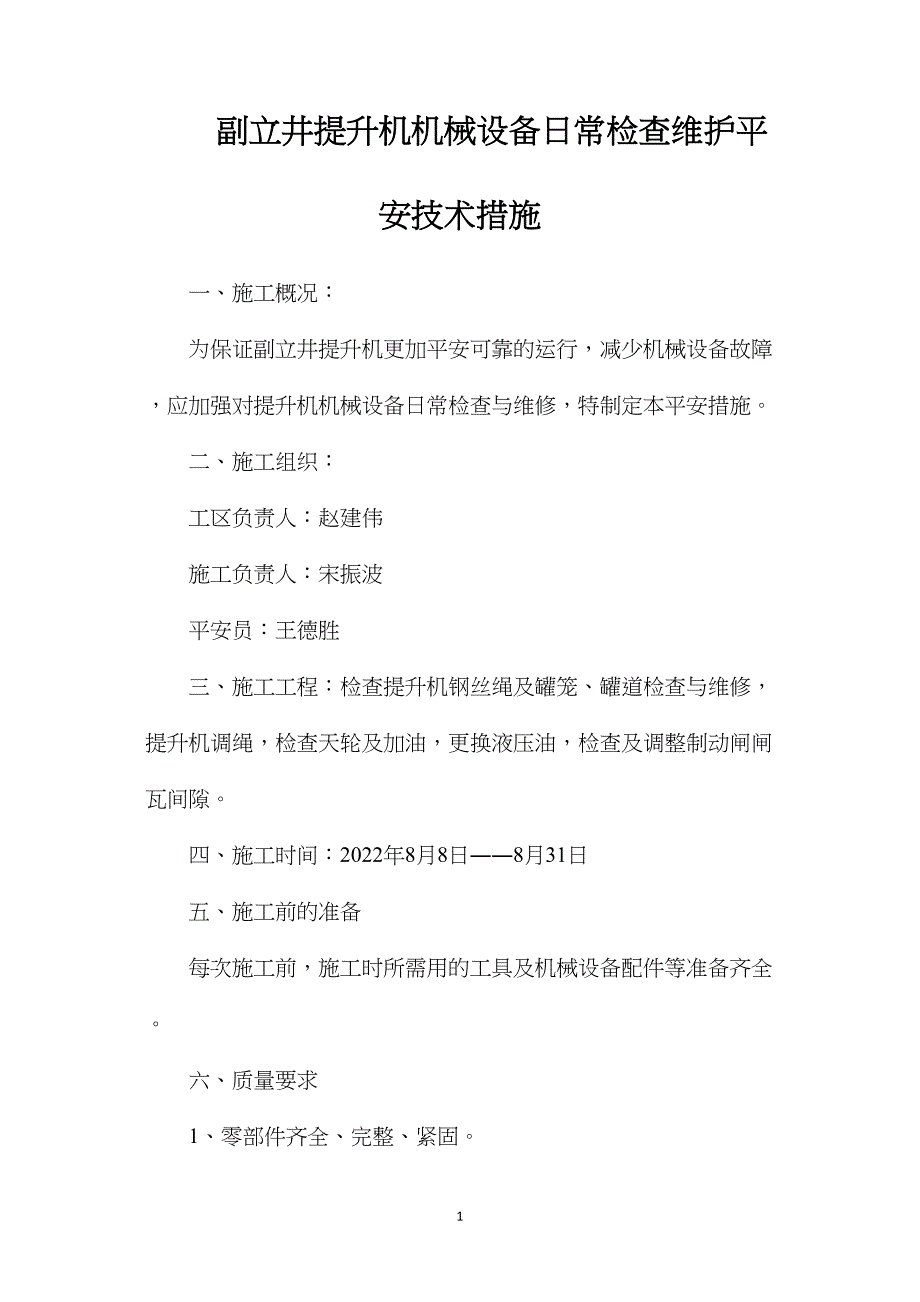 副立井提升机机械设备日常检查维护平安技术措施

一、施工概况：

为保证副立井提升机更加平安可靠的运行，减少机械设备故障，应加强对提升机机械设备日常检查与维修，特制定本平安措施。

二、施工组织：

工区负责人：赵建伟

施工负责人：宋振波

平安员：王德胜

三、施工工程：检查提升机钢丝绳及罐笼、罐道检查与维修，提升机调绳，检查天轮及加油，更换液压油，检查及调整制动闸闸瓦间隙。

四、施工时间：2022年8月8日——8月31日

五、施工前的准备

每次施工前，施工时所需用的工具及机械设备配件等准备齐全。

六、质量要求

1、零部件齐全、完整、紧固。

1